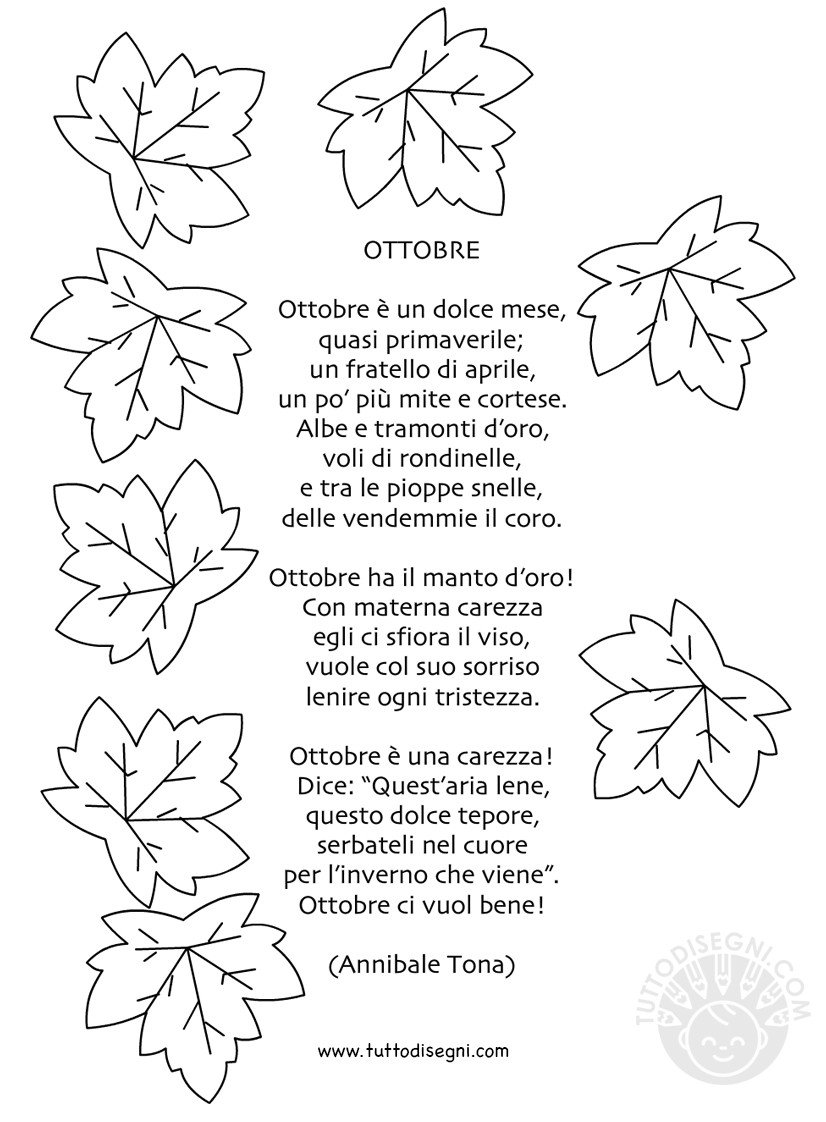 OTTOBRE

Ottobre è un dolce mese,
quasi primaverile;
un fratello di aprile,
un po' più mite e cortese.
Albe e tramonti d'oro,
voli di rondinelle,
e tra le pioppe snelle,
delle vendemmie il coro.

Ottobre ha il manto d'oro!
Con materna carezza
egli ci sfiora il viso,
vuole col suo sorriso
lenire ogni tristezza.

Ottobre è una carezza!
Dice: "Quest'aria lene,
questo dolce tepore,
serbateli nel cuore
per l'inverno che viene".
Ottobre ci vuol bene!

(Annibale Tona)

www.tuttodisegni.com

TUTTODISEGNI.COM